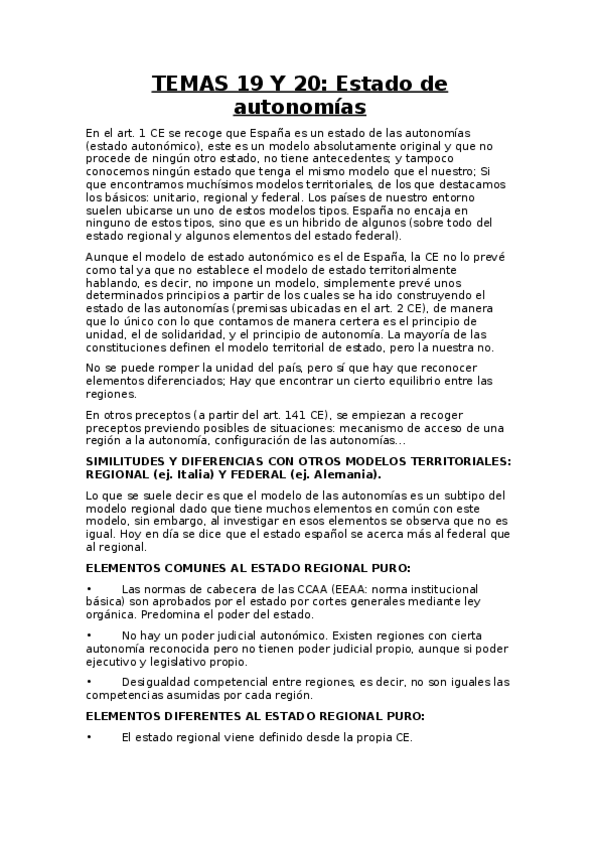 TEMAS 19 Y 20: Estado de autonomías

En el art. 1 CE se recoge que España es un estado de las autonomías (estado autonómico), este es un modelo absolutamente original y que no procede de ningún otro estado, no tiene antecedentes; y tampoco conocemos ningún estado que tenga el mismo modelo que el nuestro; Si que encontramos muchísimos modelos territoriales, de los que destacamos los básicos: unitario, regional y federal. Los países de nuestro entorno suelen ubicarse un uno de estos modelos tipos. España no encaja en ninguno de estos tipos, sino que es un hibrido de algunos (sobre todo del estado regional y algunos elementos del estado federal).

Aunque el modelo de estado autonómico es el de España, la CE no lo prevé como tal ya que no establece el modelo de estado territorialmente hablando, es decir, no impone un modelo, simplemente prevé unos determinados principios a partir de los cuales se ha ido construyendo el estado de las autonomías (premisas ubicadas en el art. 2 CE), de manera que lo único con lo que contamos de manera certera es el principio de unidad, el de solidaridad, y el principio de autonomía. La mayoría de las constituciones definen el modelo territorial de estado, pero la nuestra no.

No se puede romper la unidad del país, pero sí que hay que reconocer elementos diferenciados; Hay que encontrar un cierto equilibrio entre las regiones.

En otros preceptos (a partir del art. 141 CE), se empiezan a recoger preceptos previendo posibles de situaciones: mecanismo de acceso de una región a la autonomía, configuración de las autonomías...

SIMILITUDES Y DIFERENCIAS CON OTROS MODELOS TERRITORIALES: REGIONAL (ej. Italia) Y FEDERAL (ej. Alemania).

Lo que se suele decir es que el modelo de las autonomías es un subtipo del modelo regional dado que tiene muchos elementos en común con este modelo, sin embargo, al investigar en esos elementos se observa que no es igual. Hoy en día se dice que el estado español se acerca más al federal que al regional.

ELEMENTOS COMUNES AL ESTADO REGIONAL PURO:

• Las normas de cabecera de las CCAA (EEAA: norma institucional básica) son aprobados por el estado por cortes generales mediante ley orgánica. Predomina el poder del estado.

• No hay un poder judicial autonómico. Existen regiones con cierta autonomía reconocida pero no tienen poder judicial propio, aunque si poder ejecutivo y legislativo propio.

• Desigualdad competencial entre regiones, es decir, no son iguales las competencias asumidas por cada región.

ELEMENTOS DIFERENTES AL ESTADO REGIONAL PURO:

• El estado regional viene definido desde la propia CE.